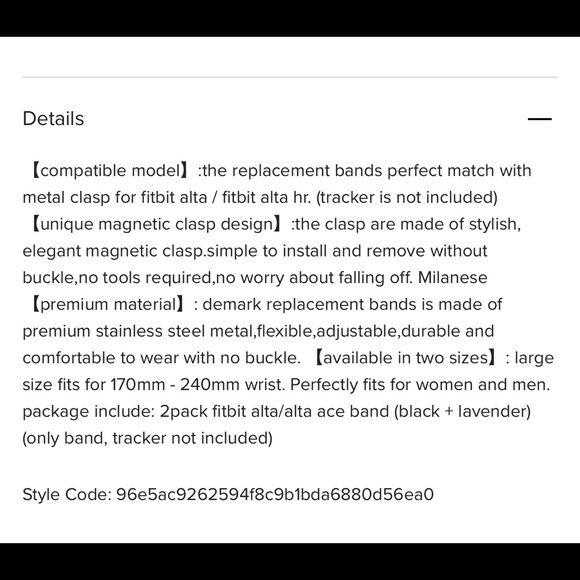 Details —

【compatible model】:the replacement bands perfect match with metal clasp for fitbit alta / fitbit alta hr. (tracker is not included) 【unique magnetic clasp design】:the clasp are made of stylish, elegant magnetic clasp.simple to install and remove without buckle,no tools required,no worry about falling off. Milanese 【premium material】: demark replacement bands is made of premium stainless steel metal,flexible,adjustable,durable and comfortable to wear with no buckle. 【available in two sizes】: large size fits for 170mm - 240mm wrist. Perfectly fits for women and men. package include: 2pack fitbit alta/alta ace band (black + lavender) (only band, tracker not included)

Style Code: 96e5ac9262594f8c9b1bda6880d56ea0